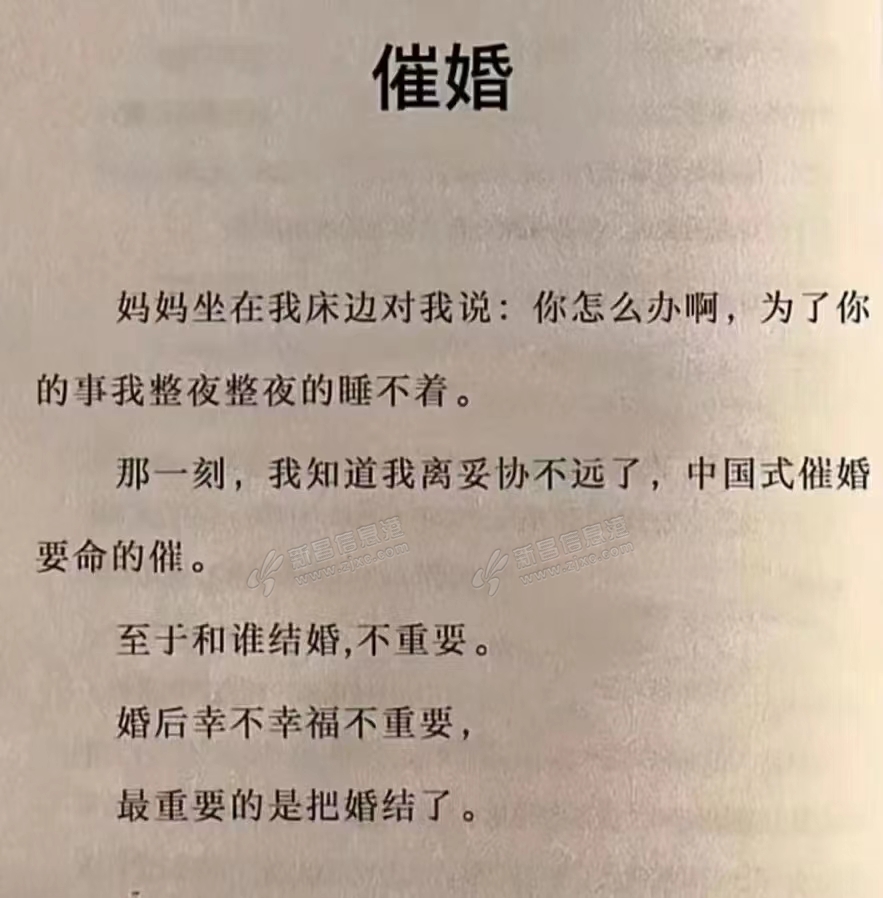 催婚

妈妈坐在我床边对我说：你怎么办啊，为了你的事我整夜整夜的睡不着。

那一刻，我知道我离妥协不远了，中国式催婚要命的催。

至于和谁结婚,不重要。

婚后幸不幸福不重要，

最重要的是把婚结了。

新昌信息港 www.zjxc.com